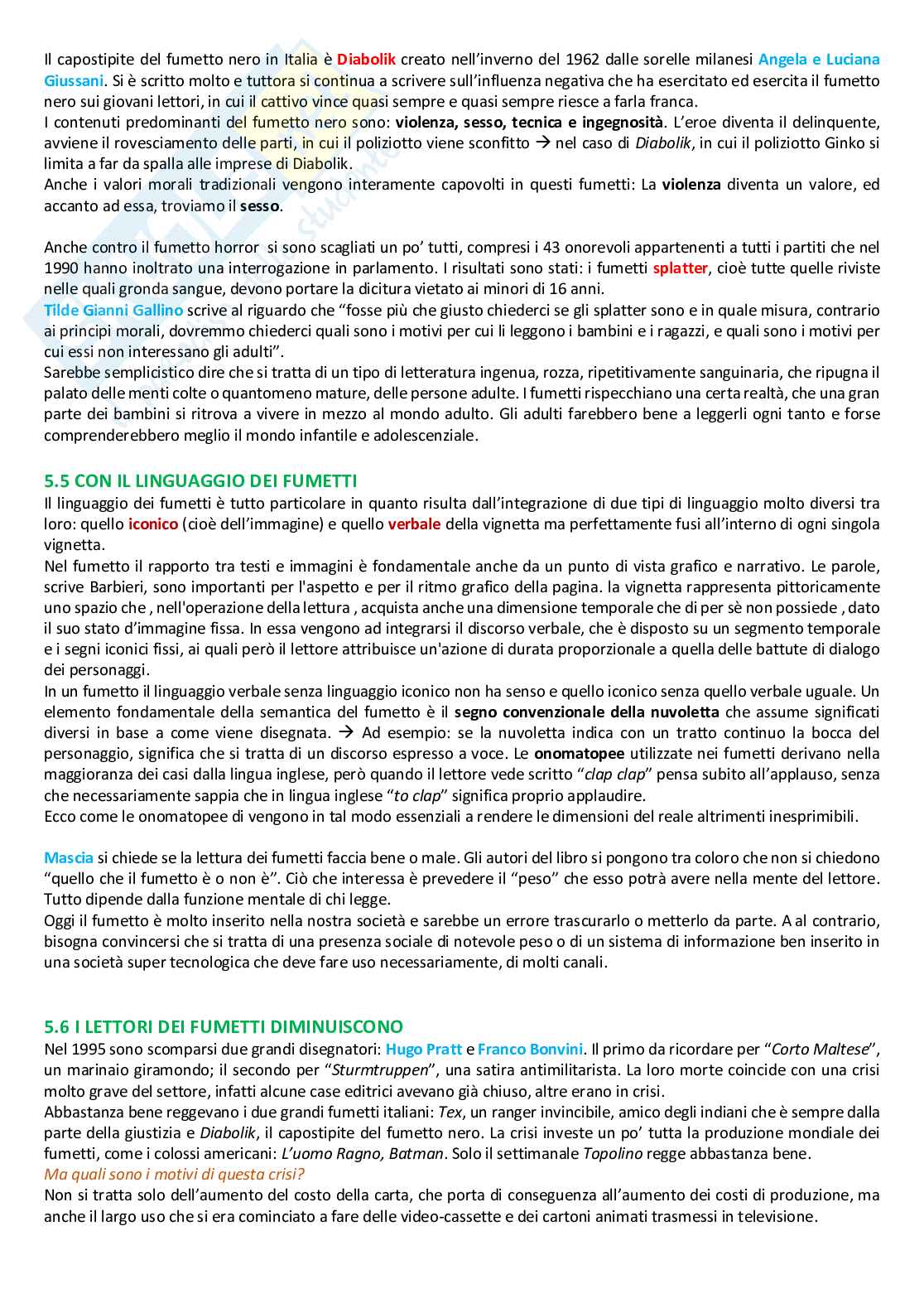 Il capostipite del fumetto nero in Italia è Diabolik creato nell'inverno del 1962 dalle sorelle milanesi Angela e Luciana Giussani. Si è scritto molto e tuttora si continua a scrivere sull'influenza negativa che ha esercitato ed esercita il fumetto nero sui giovani lettori, in cui il cattivo vince quasi sempre e quasi sempre riesce a farla franca.
I contenuti predominanti del fumetto nero sono: violenza, sesso, tecnica e ingegnosità. L'eroe diventa il delinquente, avviene il rovesciamento delle parti, in cui il poliziotto viene sconfitto → nel caso di Diabolik, in cui il poliziotto Ginko si limita a far da spalla alle imprese di Diabolik.
Anche i valori morali tradizionali vengono interamente capovolti in questi fumetti: La violenza diventa un valore, ed accanto ad essa, troviamo il sesso.

Anche contro il fumetto horror si sono scagliati un po' tutti, compresi i 43 onorevoli appartenenti a tutti i partiti che nel 1990 hanno inoltrato una interrogazione in parlamento. I risultati sono stati: i fumetti splatter, cioè tutte quelle riviste nelle quali gronda sangue, devono portare la dicitura vietato ai minori di 16 anni.
Tilde Gianni Gallino scrive al riguardo che "fosse più che giusto chiederci se gli splatter sono e in quale misura, contrario ai principi morali, dovremmo chiederci quali sono i motivi per cui li leggono i bambini e i ragazzi, e quali sono i motivi per cui essi non interessano gli adulti".
Sarebbe semplicistico dire che si tratta di un tipo di letteratura ingenua, rozza, ripetitivamente sanguinaria, che ripugna il palato delle menti colte o quantomeno mature, delle persone adulte. I fumetti rispecchiano una certa realtà, che una gran parte dei bambini si ritrova a vivere in mezzo al mondo adulto. Gli adulti farebbero bene a leggerli ogni tanto e forse comprenderebbero meglio il mondo infantile e adolescenziale.

5.5 CON IL LINGUAGGIO DEI FUMETTI
Il linguaggio dei fumetti è tutto particolare in quanto risulta dall'integrazione di due tipi di linguaggio molto diversi tra loro: quello iconico (cioè dell'immagine) e quello verbale della vignetta ma perfettamente fusi all'interno di ogni singola vignetta.
Nel fumetto il rapporto tra testi e immagini è fondamentale anche da un punto di vista grafico e narrativo. Le parole, scrive Barbieri, sono importanti per l'aspetto e per il ritmo grafico della pagina. la vignetta rappresenta pittoricamente uno spazio che , nell'operazione della lettura , acquista anche una dimensione temporale che di per sè non possiede , dato il suo stato d'immagine fissa. In essa vengono ad integrarsi il discorso verbale, che è disposto su un segmento temporale e i segni iconici fissi, ai quali però il lettore attribuisce un'azione di durata proporzionale a quella delle battute di dialogo dei personaggi.
In un fumetto il linguaggio verbale senza linguaggio iconico non ha senso e quello iconico senza quello verbale uguale. Un elemento fondamentale della semantica del fumetto è il segno convenzionale della nuvoletta che assume significati diversi in base a come viene disegnata. → Ad esempio: se la nuvoletta indica con un tratto continuo la bocca del personaggio, significa che si tratta di un discorso espresso a voce. Le onomatopee utilizzate nei fumetti derivano nella maggioranza dei casi dalla lingua inglese, però quando il lettore vede scritto "clap clap" pensa subito all'applauso, senza che necessariamente sappia che in lingua inglese "to clap" significa proprio applaudire.
Ecco come le onomatopee di vengono in tal modo essenziali a rendere le dimensioni del reale altrimenti inesprimibili.

Mascia si chiede se la lettura dei fumetti faccia bene o male. Gli autori del libro si pongono tra coloro che non si chiedono "quello che il fumetto è o non è". Ciò che interessa è prevedere il "peso" che esso potrà avere nella mente del lettore. Tutto dipende dalla funzione mentale di chi legge.
Oggi il fumetto è molto inserito nella nostra società e sarebbe un errore trascurarlo o metterlo da parte. A al contrario, bisogna convincersi che si tratta di una presenza sociale di notevole peso o di un sistema di informazione ben inserito in una società super tecnologica che deve fare uso necessariamente, di molti canali.

5.6 I LETTORI DEI FUMETTI DIMINUISCONO
Nel 1995 sono scomparsi due grandi disegnatori: Hugo Pratt e Franco Bonvini. Il primo da ricordare per "Corto Maltese", un marinaio giramondo; il secondo per "Sturmtruppen", una satira antimilitarista. La loro morte coincide con una crisi molto grave del settore, infatti alcune case editrici avevano già chiuso, altre erano in crisi.
Abbastanza bene reggevano i due grandi fumetti italiani: Tex, un ranger invincibile, amico degli indiani che è sempre dalla parte della giustizia e Diabolik, il capostipite del fumetto nero. La crisi investe un po' tutta la produzione mondiale dei fumetti, come i colossi americani: L'uomo Ragno, Batman. Solo il settimanale Topolino regge abbastanza bene.
Ma quali sono i motivi di questa crisi?
Non si tratta solo dell'aumento del costo della carta, che porta di conseguenza all'aumento dei costi di produzione, ma anche il largo uso che si era cominciato a fare delle video-cassette e dei cartoni animati trasmessi in televisione.